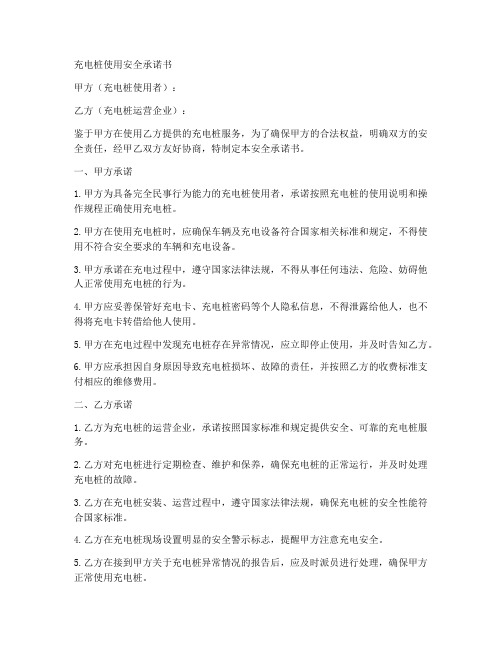 充电桩使用安全承诺书

甲方（充电桩使用者）：

乙方（充电桩运营企业）：

鉴于甲方在使用乙方提供的充电桩服务，为了确保甲方的合法权益，明确双方的安全责任，经甲乙双方友好协商，特制定本安全承诺书。

一、甲方承诺

1. 甲方为具备完全民事行为能力的充电桩使用者，承诺按照充电桩的使用说明和操作规程正确使用充电桩。

2. 甲方在使用充电桩时，应确保车辆及充电设备符合国家相关标准和规定，不得使用不符合安全要求的车辆和充电设备。

3. 甲方承诺在充电过程中，遵守国家法律法规，不得从事任何违法、危险、妨碍他人正常使用充电桩的行为。

4. 甲方应妥善保管好充电卡、充电桩密码等个人隐私信息，不得泄露给他人，也不得将充电卡转借给他人使用。

5. 甲方在充电过程中发现充电桩存在异常情况，应立即停止使用，并及时告知乙方。

6. 甲方应承担因自身原因导致充电桩损坏、故障的责任，并按照乙方的收费标准支付相应的维修费用。

二、乙方承诺

1. 乙方为充电桩的运营企业，承诺按照国家标准和规定提供安全、可靠的充电桩服务。

2. 乙方对充电桩进行定期检查、维护和保养，确保充电桩的正常运行，并及时处理充电桩的故障。

3. 乙方在充电桩安装、运营过程中，遵守国家法律法规，确保充电桩的安全性能符合国家标准。

4. 乙方在充电桩现场设置明显的安全警示标志，提醒甲方注意充电安全。

5. 乙方在接到甲方关于充电桩异常情况的报告后，应及时派员进行处理，确保甲方正常使用充电桩。